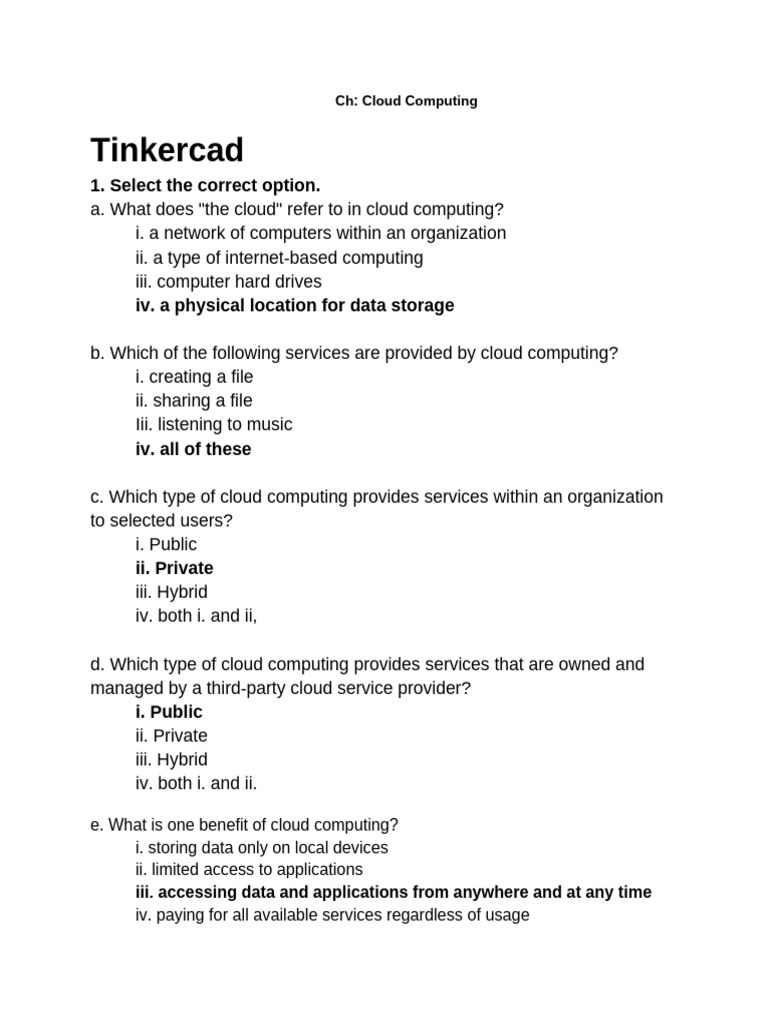 Ch: Cloud Computing

Tinkercad

1. Select the correct option.
a. What does "the cloud" refer to in cloud computing?
i. a network of computers within an organization
ii. a type of internet-based computing
iii. computer hard drives
iv. a physical location for data storage

b. Which of the following services are provided by cloud computing?
i. creating a file
ii. sharing a file
Iii. listening to music
iv. all of these

c. Which type of cloud computing provides services within an organization to selected users?
i. Public
ii. Private
iii. Hybrid
iv. both i. and ii,

d. Which type of cloud computing provides services that are owned and managed by a third-party cloud service provider?
i. Public
ii. Private
iii. Hybrid
iv. both i. and ii.

e. What is one benefit of cloud computing?
i. storing data only on local devices
ii. limited access to applications
iii. accessing data and applications from anywhere and at any time
iv. paying for all available services regardless of usage